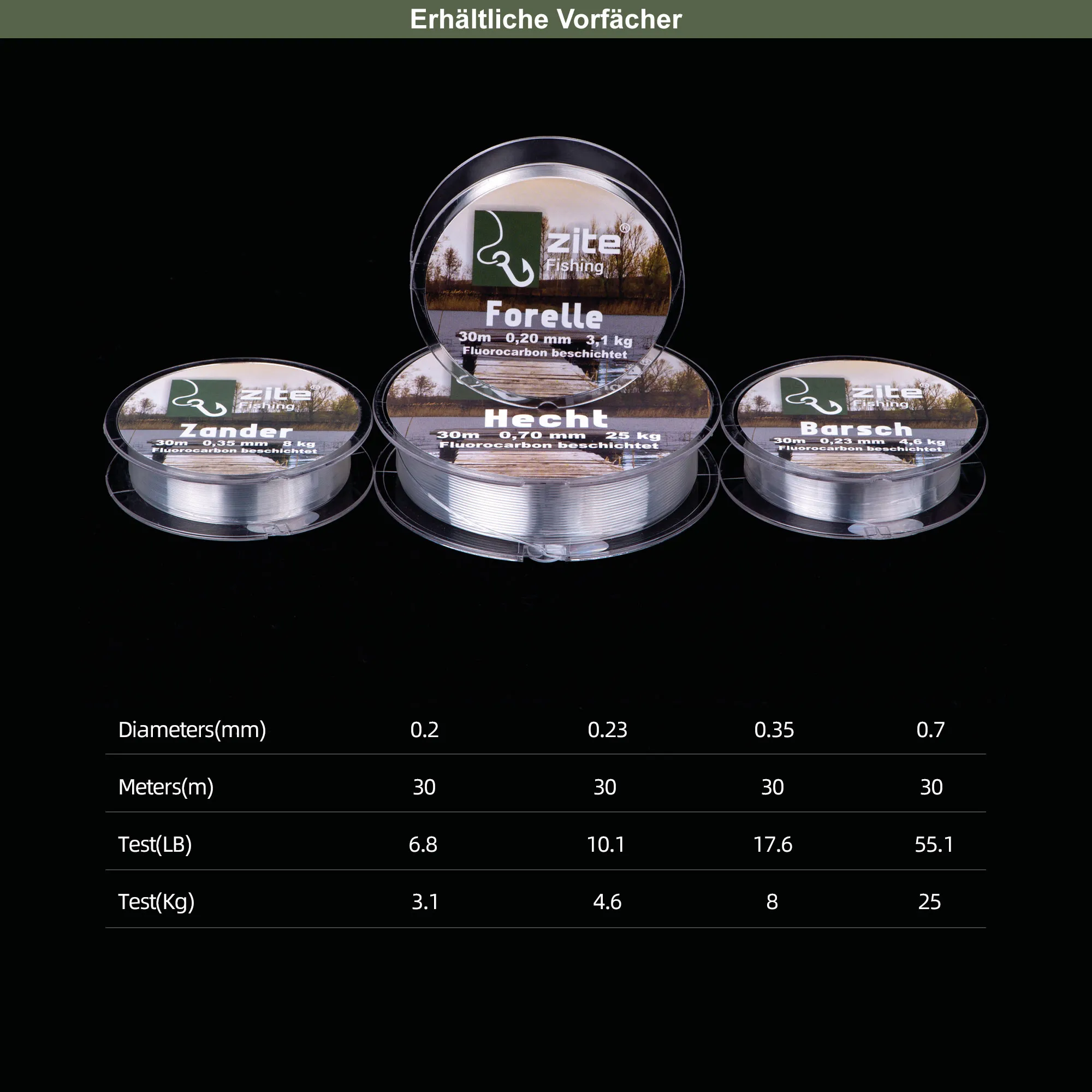 Erhältliche Vorfächer

zite®
Fishing
Forelle
30m 0,20 mm 3,1 kg
Fluorocarbon beschichtet

zite®
Fishing
Zander
30m 0,35 mm 8 kg
Fluorocarbon beschichtet

Hecht
30m 0,70 mm 25 kg
Fluorocarbon beschichtet

zite®
Fishing
Barsch
30m 0,23 mm 4,6 kg
Fluorocarbon beschichtet

| Diameters(mm) | 0.2 | 0.23 | 0.35 | 0.7 |
|---|---|---|---|---|
| Meters(m) | 30 | 30 | 30 | 30 |
| Test(LB) | 6.8 | 10.1 | 17.6 | 55.1 |
| Test(Kg) | 3.1 | 4.6 | 8 | 25 |